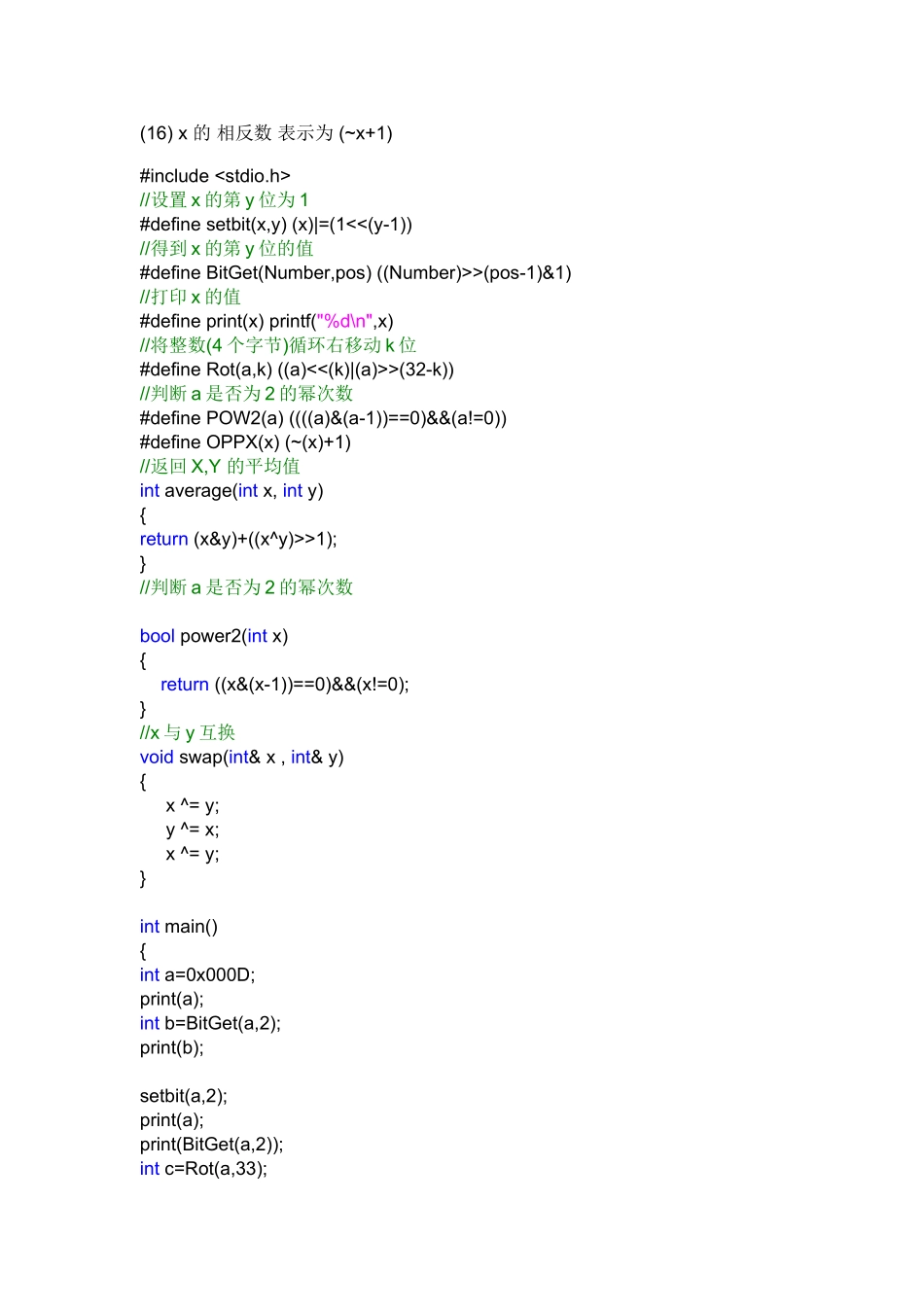 (16) x 的 相反数 表示为 (~x+1)

#include <stdio.h>
//设置 x 的第 y 位为 1
#define setbit(x,y) (x)|=(1<<(y-1))
//得到 x 的第 y 位的值
#define BitGet(Number,pos) ((Number)>>(pos-1)&1)
//打印 x 的值
#define print(x) printf("%d\n",x)
//将整数(4 个字节)循环右移动 k 位
#define Rot(a,k) ((a)<<(k)|(a)>>(32-k))
//判断 a 是否为 2 的幂次数
#define POW2(a) ((((a)&(a-1))==0)&&(a!=0))
#define OPPX(x) (~(x)+1)
//返回 X,Y 的平均值
int average(int x, int y)
{
return (x&y)+((x^y)>>1);
}
//判断 a 是否为 2 的幂次数

bool power2(int x)
{
return ((x&(x-1))==0)&&(x!=0);
}
//x 与 y 互换
void swap(int& x , int& y)
{
x ^= y;
y ^= x;
x ^= y;
}

int main()
{
int a=0x000D;
print(a);
int b=BitGet(a,2);
print(b);

setbit(a,2);
print(a);
print(BitGet(a,2));
int c=Rot(a,33);